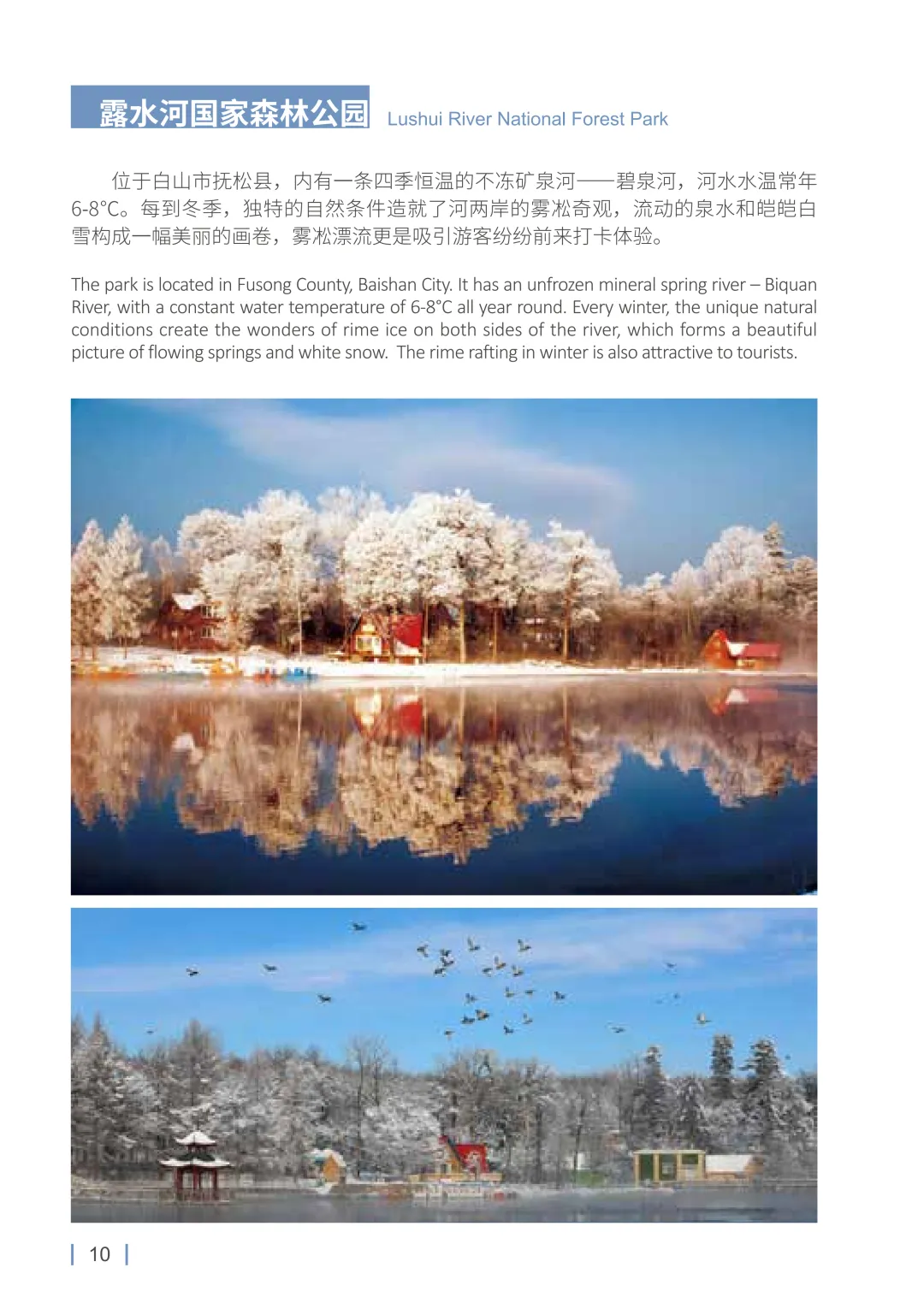 露水河国家森林公园 Lushui River National Forest Park

位于白山市抚松县，内有一条四季恒温的不冻矿泉河——碧泉河，河水水温常年6-8°C。每到冬季，独特的自然条件造就了河两岸的雾凇奇观，流动的泉水和皑皑白雪构成一幅美丽的画卷，雾凇漂流更是吸引游客纷纷前来打卡体验。

The park is located in Fusong County, Baishan City. It has an unfrozen mineral spring river – Biquan River, with a constant water temperature of 6-8°C all year round. Every winter, the unique natural conditions create the wonders of rime ice on both sides of the river, which forms a beautiful picture of flowing springs and white snow. The rime rafting in winter is also attractive to tourists.

| 10 |